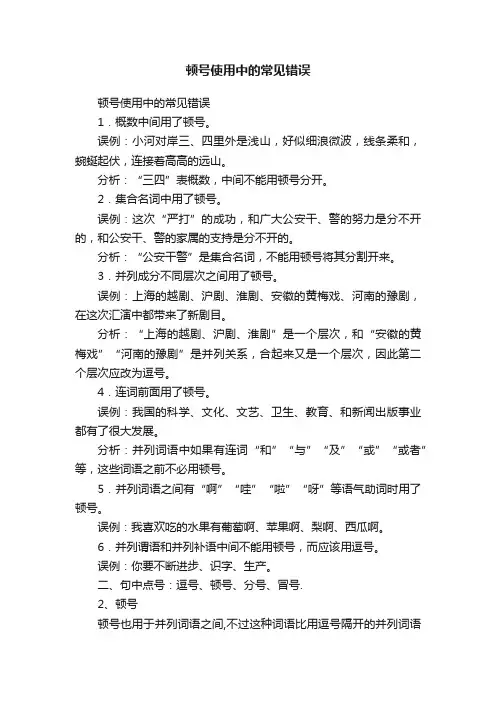 顿号使用中的常见错误

顿号使用中的常见错误

1．概数中间用了顿号。

误例：小河对岸三、四里外是浅山，好似细浪微波，线条柔和，蜿蜒起伏，连接着高高的远山。

分析：“三四”表概数，中间不能用顿号分开。

2．集合名词中用了顿号。

误例：这次“严打”的成功，和广大公安干、警的努力是分不开的，和公安干、警的家属的支持是分不开的。

分析：“公安干警”是集合名词，不能用顿号将其分割开来。

3．并列成分不同层次之间用了顿号。

误例：上海的越剧、沪剧、淮剧、安徽的黄梅戏、河南的豫剧，在这次汇演中都带来了新剧目。

分析：“上海的越剧、沪剧、淮剧”是一个层次，和“安徽的黄梅戏”“河南的豫剧”是并列关系，合起来又是一个层次，因此第二个层次应改为逗号。

4．连词前面用了顿号。

误例：我国的科学、文化、文艺、卫生、教育、和新闻出版事业都有了很大发展。

分析：并列词语中如果有连词“和”“与”“及”“或”“或者”等，这些词语之前不必用顿号。

5．并列词语之间有“啊”“哇”“啦”“呀”等语气助词时用了顿号。

误例：我喜欢吃的水果有葡萄啊、苹果啊、梨啊、西瓜啊。

6．并列谓语和并列补语中间不能用顿号，而应该用逗号。

误例：你要不断进步、识字、生产。

二、句中点号：逗号、顿号、分号、冒号.

2、顿号

顿号也用于并列词语之间,不过这种词语比用逗号隔开的并列词语